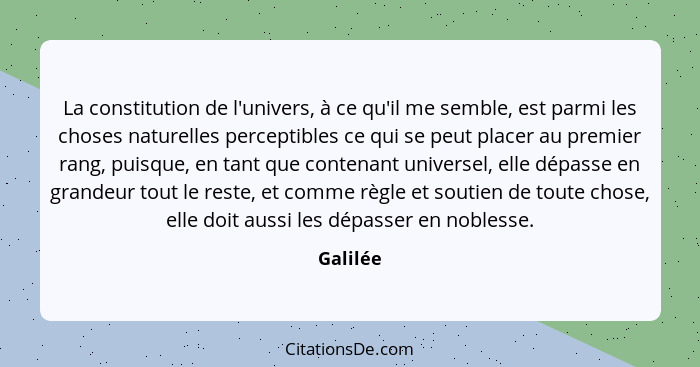 La constitution de l'univers, à ce qu'il me semble, est parmi les choses naturelles perceptibles ce qui se peut placer au premier rang, puisque, en tant que contenant universel, elle dépasse en grandeur tout le reste, et comme règle et soutien de toute chose, elle doit aussi les dépasser en noblesse.

Galilée

CitationsDe.com